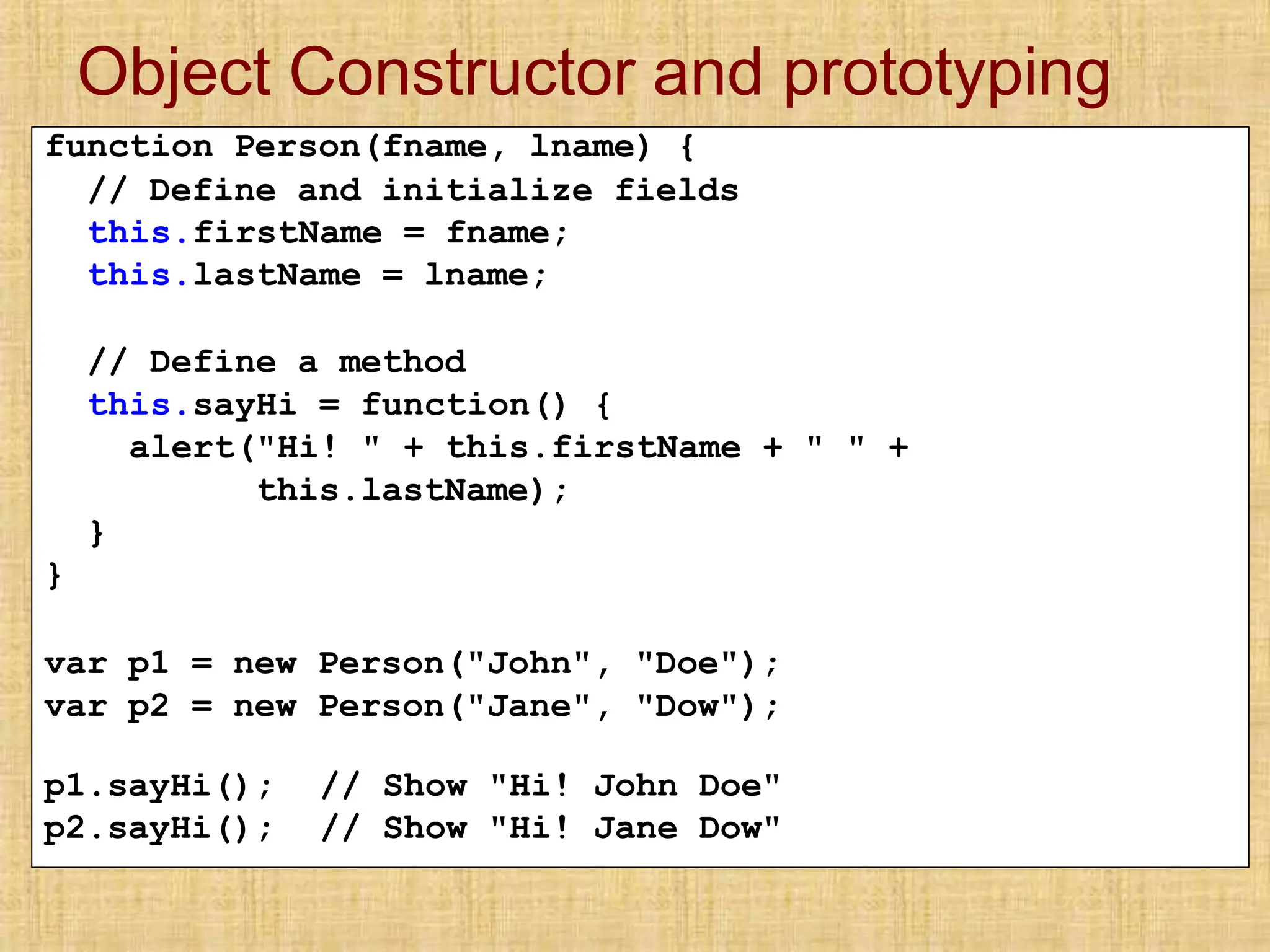 Object Constructor and prototyping

function Person(fname, lname) {
  // Define and initialize fields
  this.firstName = fname;
  this.lastName = lname;

  // Define a method
  this.sayHi = function() {
    alert("Hi! " + this.firstName + " " +
          this.lastName);
  }
}

var p1 = new Person("John", "Doe");
var p2 = new Person("Jane", "Dow");

p1.sayHi();  // Show "Hi! John Doe"
p2.sayHi();  // Show "Hi! Jane Dow"